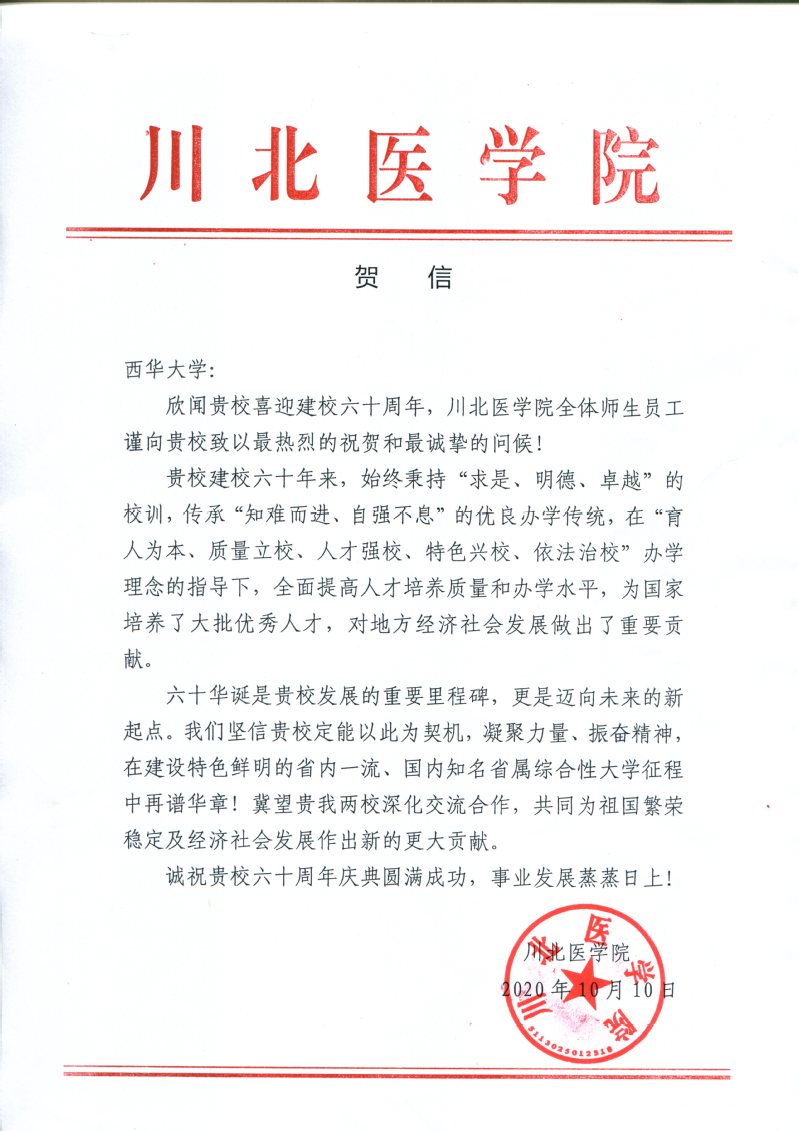 川北医学院

贺 信

西华大学：

欣闻贵校喜迎建校六十周年，川北医学院全体师生员工谨向贵校致以最热烈的祝贺和最诚挚的问候！

贵校建校六十年来，始终秉持“求是、明德、卓越”的校训，传承“知难而进、自强不息”的优良办学传统，在“育人为本、质量立校、人才强校、特色兴校、依法治校”办学理念的指导下，全面提高人才培养质量和办学水平，为国家培养了大批优秀人才，对地方经济社会发展做出了重要贡献。

六十华诞是贵校发展的重要里程碑，更是迈向未来的新起点。我们坚信贵校定能以此为契机，凝聚力量、振奋精神，在建设特色鲜明的省内一流、国内知名省属综合性大学征程中再谱华章！冀望贵我两校深化交流合作，共同为祖国繁荣稳定及经济社会发展作出新的更大贡献。

诚祝贵校六十周年庆典圆满成功，事业发展蒸蒸日上！

川北医学院
2020年10月10日

川北医学院
5113025012518